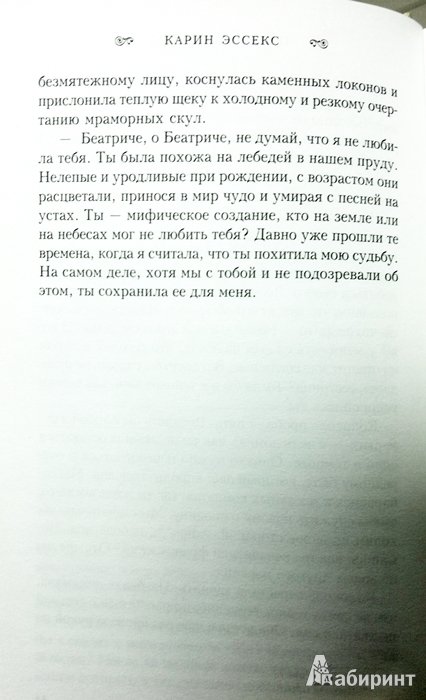 КАРИН ЭССЕКС

безмятежному лицу, коснулась каменных локонов и прислонила теплую щеку к холодному и резкому очертанию мраморных скул.

— Беатриче, о Беатриче, не думай, что я не любила тебя. Ты была похожа на лебедей в нашем пруду. Нелепые и уродливые при рождении, с возрастом они расцветали, принося в мир чудо и умирая с песней на устах. Ты — мифическое создание, кто на земле или на небесах мог не любить тебя? Давно уже прошли те времена, когда я считала, что ты похитила мою судьбу. На самом деле, хотя мы с тобой и не подозревали об этом, ты сохранила ее для меня.

Лабиринт